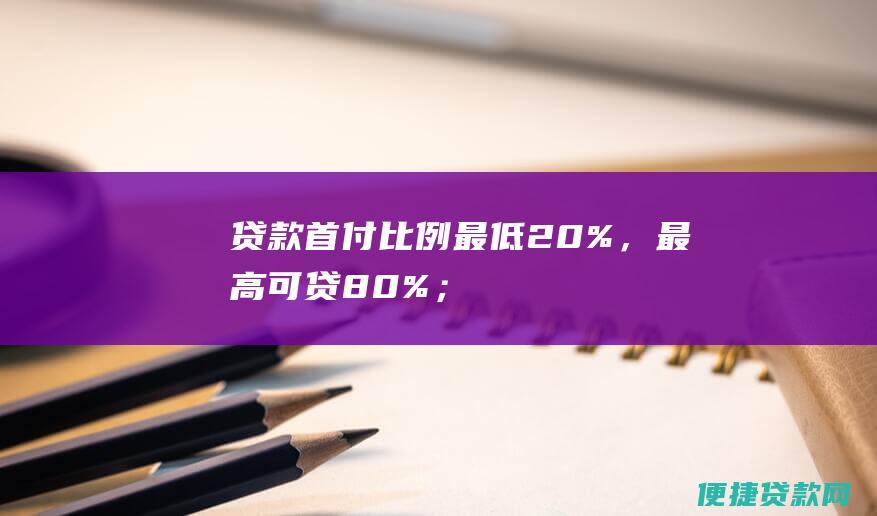 贷款首付比例最低20%，最高可贷80%；

便捷贷款网